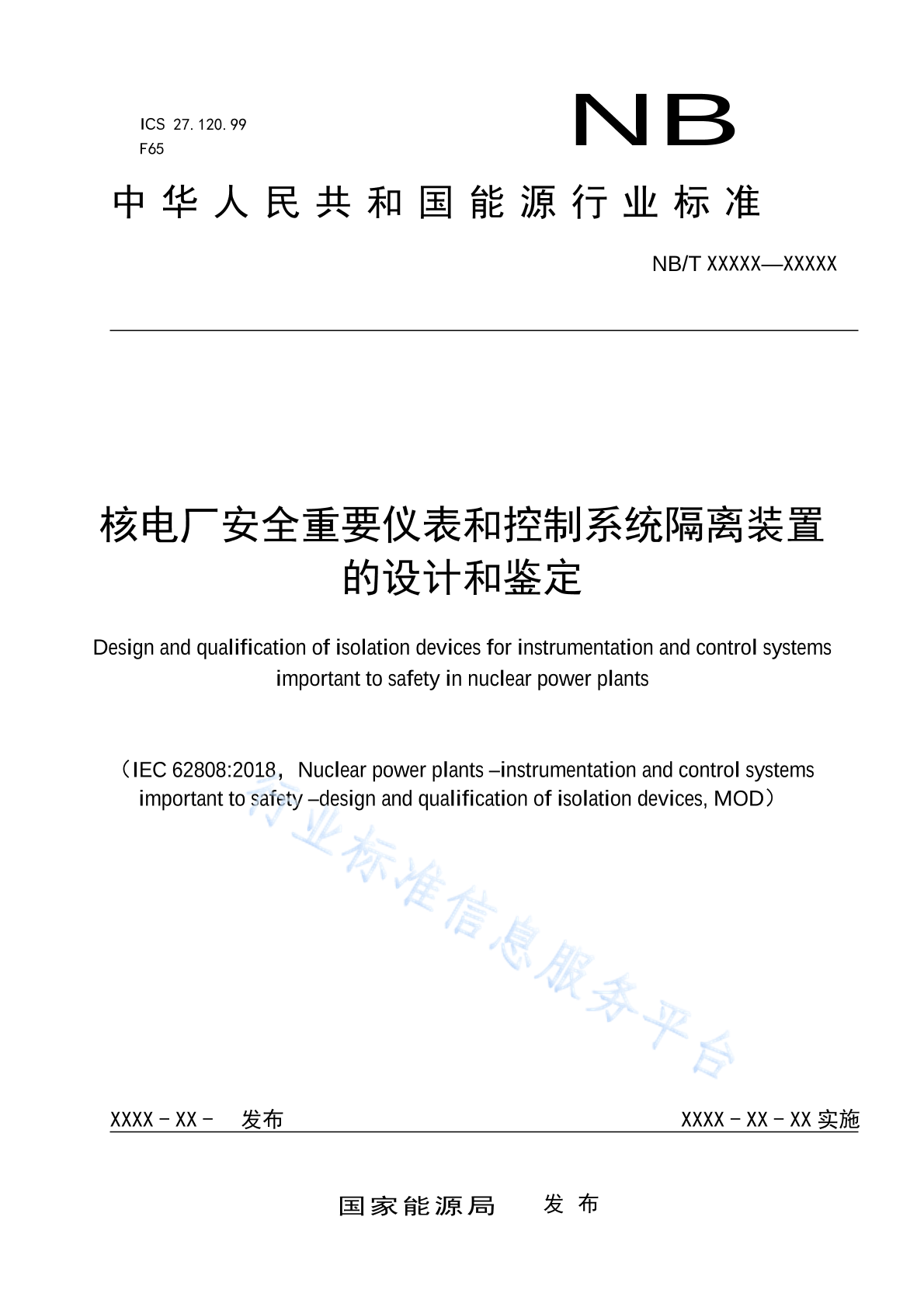 ICS 27.120.99
F65

NB

中华人民共和国能源行业标准

NB/T XXXXX—XXXXX

核电厂安全重要仪表和控制系统隔离装置的设计和鉴定

Design and qualification of isolation devices for instrumentation and control systems important to safety in nuclear power plants

（IEC 62808:2018，Nuclear power plants –instrumentation and control systems important to safety –design and qualification of isolation devices, MOD）

行业标准信息服务平台

XXXX－XX－ 发布

XXXX－XX－XX 实施

国家能源局 发布